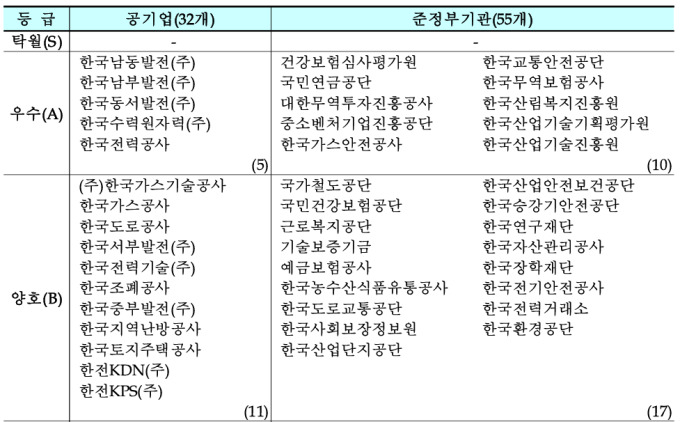 | 등 급 | 공기업(32개) | 준정부기관(55개) |
|---|---|---|
| 탁월(S) | - | - |
| 우수(A) | 한국남동발전(주)<br>한국남부발전(주)<br>한국동서발전(주)<br>한국수력원자력(주)<br>한국전력공사<br>(5) | 건강보험심사평가원<br>국민연금공단<br>대한무역투자진흥공사<br>중소벤처기업진흥공단<br>한국가스안전공사<br>한국교통안전공단<br>한국무역보험공사<br>한국산림복지진흥원<br>한국산업기술기획평가원<br>한국산업기술진흥원<br>(10) |
| 양호(B) | (주)한국가스기술공사<br>한국가스공사<br>한국도로공사<br>한국서부발전(주)<br>한국전력기술(주)<br>한국조폐공사<br>한국중부발전(주)<br>한국지역난방공사<br>한국토지주택공사<br>한전KDN(주)<br>한전KPS(주)<br>(11) | 국가철도공단<br>국민건강보험공단<br>근로복지공단<br>기술보증기금<br>예금보험공사<br>한국농수산식품유통공사<br>한국도로교통공단<br>한국사회보장정보원<br>한국산업단지공단<br>한국산업안전보건공단<br>한국승강기안전공단<br>한국연구재단<br>한국자산관리공사<br>한국장학재단<br>한국전기안전공사<br>한국전력거래소<br>한국환경공단<br>(17) |